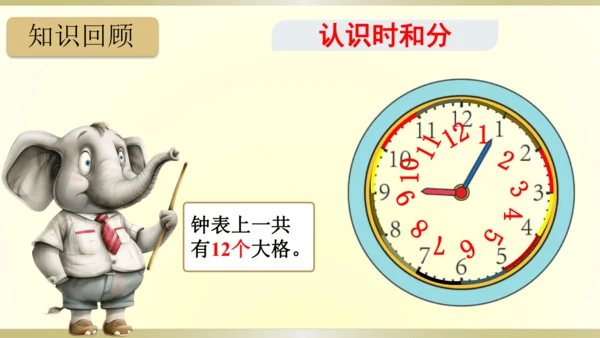 知识回顾

认识时和分

钟表上一共有12个大格。

12
1
2
3
4
5
6
7
8
9
10
11

12
1
2
3
4
5
6
7
8
9
10
11